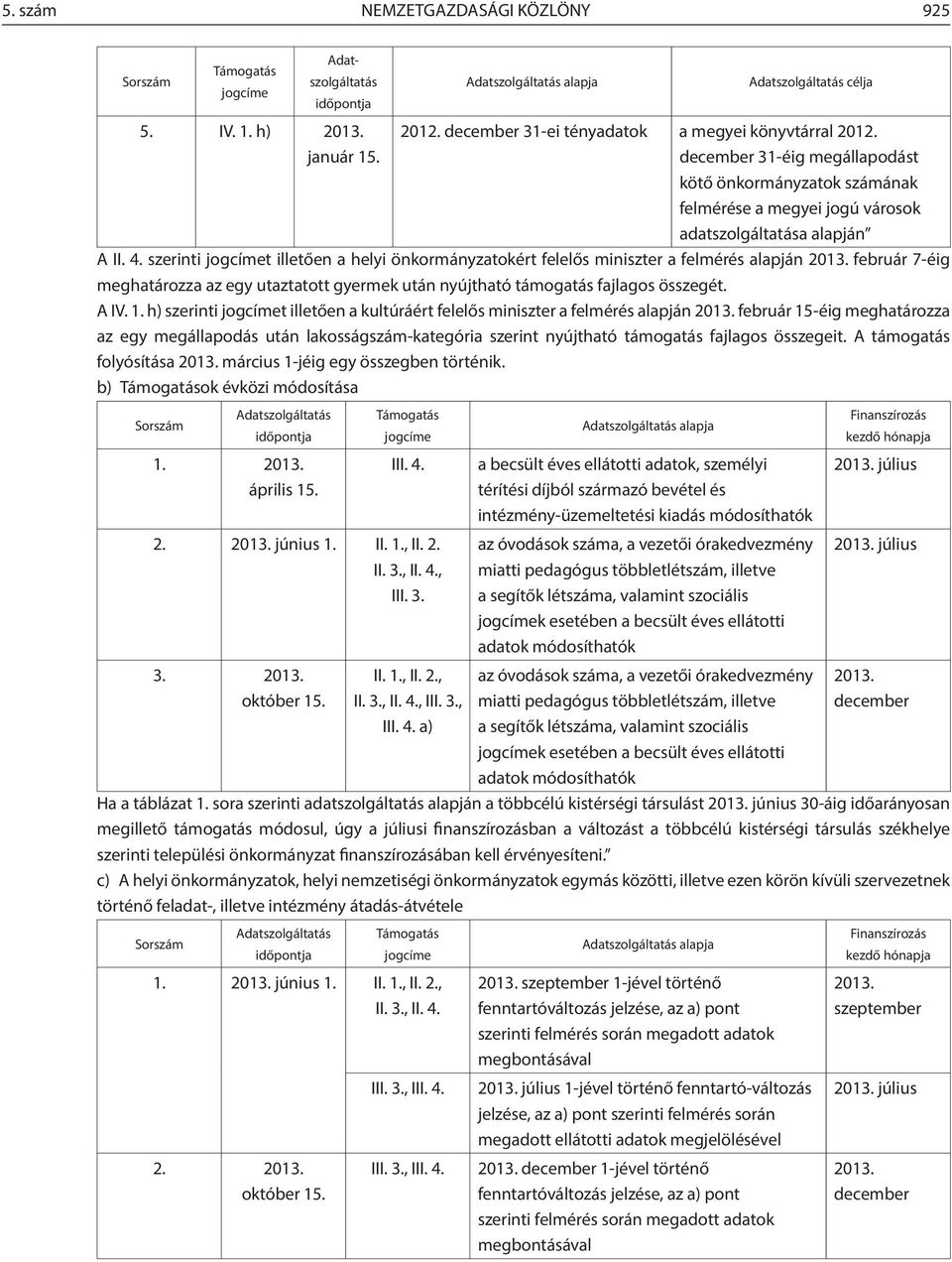 5. szám NEMZETGAZDASÁGI KÖZLÖNY 925

| Sorszám | Támogatás jogcíme | Adatszolgáltatás időpontja | Adatszolgáltatás alapja | Adatszolgáltatás célja |
|---|---|---|---|---|
| 5. | IV. 1. h) | 2013. január 15. | 2012. december 31-ei tényadatok | a megyei könyvtárral 2012. december 31-éig megállapodást kötő önkormányzatok számának felmérése a megyei jogú városok adatszolgáltatása alapján” |

A II. 4. szerinti jogcímet illetően a helyi önkormányzatokért felelős miniszter a felmérés alapján 2013. február 7-éig meghatározza az egy utaztatott gyermek után nyújtható támogatás fajlagos összegét.

A IV. 1. h) szerinti jogcímet illetően a kultúráért felelős miniszter a felmérés alapján 2013. február 15-éig meghatározza az egy megállapodás után lakosságszám-kategória szerint nyújtható támogatás fajlagos összegeit. A támogatás folyósítása 2013. március 1-jéig egy összegben történik.

b) Támogatások évközi módosítása

| Sorszám | Adatszolgáltatás időpontja | Támogatás jogcíme | Adatszolgáltatás alapja | Finanszírozás kezdő hónapja |
|---|---|---|---|---|
| 1. | 2013. április 15. | III. 4. | a becsült éves ellátotti adatok, személyi térítési díjból származó bevétel és intézmény-üzemeltetési kiadás módosíthatók | 2013. július |
| 2. | 2013. június 1. | II. 1., II. 2. II. 3., II. 4., III. 3. | az óvodások száma, a vezetői órakedvezmény miatti pedagógus többletlétszám, illetve a segítők létszáma, valamint szociális jogcímek esetében a becsült éves ellátotti adatok módosíthatók | 2013. július |
| 3. | 2013. október 15. | II. 1., II. 2., II. 3., II. 4., III. 3., III. 4. a) | az óvodások száma, a vezetői órakedvezmény miatti pedagógus többletlétszám, illetve a segítők létszáma, valamint szociális jogcímek esetében a becsült éves ellátotti adatok módosíthatók | 2013. december |

Ha a táblázat 1. sora szerinti adatszolgáltatás alapján a többcélú kistérségi társulást 2013. június 30-áig időarányosan megillető támogatás módosul, úgy a júliusi finanszírozásban a változást a többcélú kistérségi társulás székhelye szerinti települési önkormányzat finanszírozásában kell érvényesíteni.”

c) A helyi önkormányzatok, helyi nemzetiségi önkormányzatok egymás közötti, illetve ezen körön kívüli szervezetnek történő feladat-, illetve intézmény átadás-átvétele

| Sorszám | Adatszolgáltatás időpontja | Támogatás jogcíme | Adatszolgáltatás alapja | Finanszírozás kezdő hónapja |
|---|---|---|---|---|
| 1. | 2013. június 1. | II. 1., II. 2., II. 3., II. 4. | 2013. szeptember 1-jével történő fenntartóváltozás jelzése, az a) pont szerinti felmérés során megadott adatok megbontásával | 2013. szeptember |
| | | III. 3., III. 4. | 2013. július 1-jével történő fenntartó-változás jelzése, az a) pont szerinti felmérés során megadott ellátotti adatok megjelölésével | 2013. július |
| 2. | 2013. október 15. | III. 3., III. 4. | 2013. december 1-jével történő fenntartóváltozás jelzése, az a) pont szerinti felmérés során megadott adatok megbontásával | 2013. december |